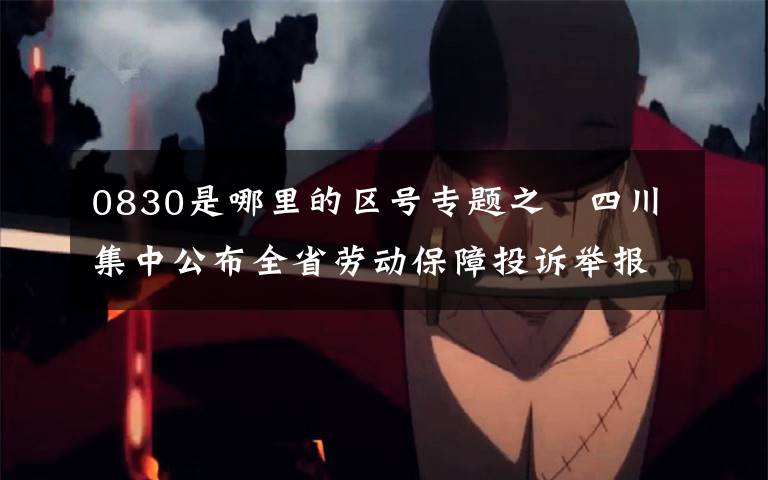 0830是哪里的区号专题之 四川集中公布全省劳动保障投诉举报